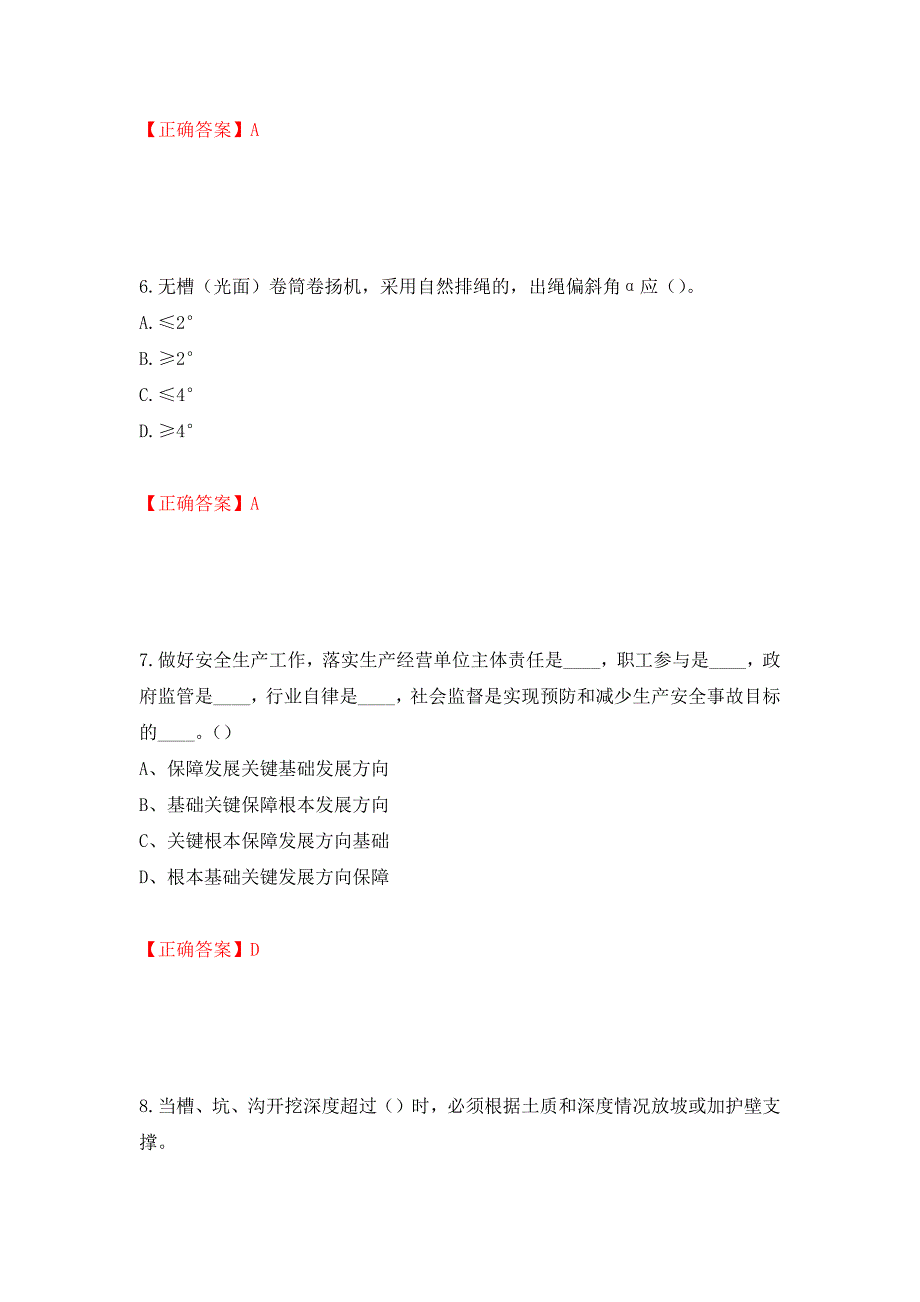 【正确答案】A

6.无槽（光面）卷筒卷扬机，采用自然排绳的，出绳偏斜角α应（）。
A.≤2°
B.≥2°
C.≤4°
D.≥4°

【正确答案】A

7.做好安全生产工作，落实生产经营单位主体责任是____，职工参与是____，政府监管是____，行业自律是____，社会监督是实现预防和减少生产安全事故目标的____。（）
A、保障发展关键基础发展方向
B、基础关键保障根本发展方向
C、关键根本保障发展方向基础
D、根本基础关键发展方向保障

【正确答案】D

8.当槽、坑、沟开挖深度超过（）时，必须根据土质和深度情况放坡或加护壁支撑。